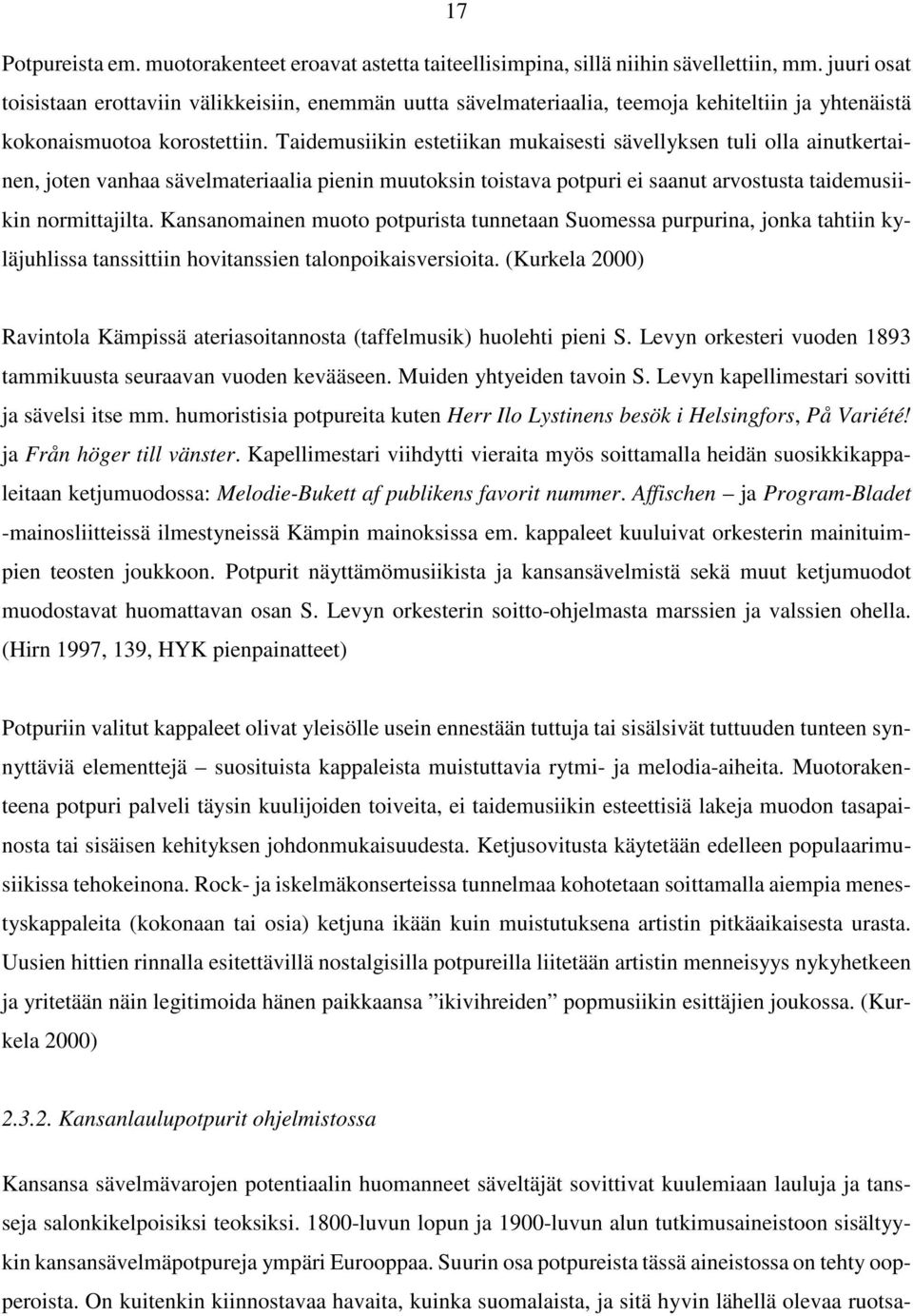 17

Potpureista em. muotorakenteet eroavat astetta taiteellisimpina, sillä niihin sävellettiin, mm. juuri osat toisistaan erottaviin välikkeisiin, enemmän uutta sävelmateriaalia, teemoja kehiteltiin ja yhtenäistä kokonaismuotoa korostettiin. Taidemusiikin estetiikan mukaisesti sävellyksen tuli olla ainutkertainen, joten vanhaa sävelmateriaalia pienin muutoksin toistava potpuri ei saanut arvostusta taidemusiikin normittajilta. Kansanomainen muoto potpurista tunnetaan Suomessa purpurina, jonka tahtiin kyläjuhlissa tanssittiin hovitanssien talonpoikaisversioita. (Kurkela 2000)

Ravintola Kämpissä ateriasoitannosta (taffelmusik) huolehti pieni S. Levyn orkesteri vuoden 1893 tammikuusta seuraavan vuoden kevääseen. Muiden yhtyeiden tavoin S. Levyn kapellimestari sovitti ja sävelsi itse mm. humoristisia potpureita kuten Herr Ilo Lystinens besök i Helsingfors, På Variété! ja Från höger till vänster. Kapellimestari viihdytti vieraita myös soittamalla heidän suosikkikappaleitaan ketjumuodossa: Melodie-Bukett af publikens favorit nummer. Affischen – ja Program-Bladet -mainosliitteissä ilmestyneissä Kämpin mainoksissa em. kappaleet kuuluivat orkesterin mainituimpien teosten joukkoon. Potpurit näyttämömusiikista ja kansansävelmistä sekä muut ketjumuodot muodostavat huomattavan osan S. Levyn orkesterin soitto-ohjelmasta marssien ja valssien ohella. (Hirn 1997, 139, HYK pienpainatteet)

Potpuriin valitut kappaleet olivat yleisölle usein ennestään tuttuja tai sisälsivät tuttuuden tunteen synnyttäviä elementtejä – suosituista kappaleista muistuttavia rytmi- ja melodia-aiheita. Muotorakenteena potpuri palveli täysin kuulijoiden toiveita, ei taidemusiikin esteettisiä lakeja muodon tasapainosta tai sisäisen kehityksen johdonmukaisuudesta. Ketjusovitusta käytetään edelleen populaarimusiikissa tehokeinona. Rock- ja iskelmäkonserteissa tunnelmaa kohotetaan soittamalla aiempia menestyskappaleita (kokonaan tai osia) ketjuna ikään kuin muistutuksena artistin pitkäaikaisesta urasta. Uusien hittien rinnalla esitettävillä nostalgisilla potpureilla liitetään artistin menneisyys nykyhetkeen ja yritetään näin legitimoida hänen paikkaansa ”ikivihreiden” popmusiikin esittäjien joukossa. (Kurkela 2000)

2.3.2. Kansanlaulupotpurit ohjelmistossa

Kansansa sävelmävarojen potentiaalin huomanneet säveltäjät sovittivat kuulemiaan lauluja ja tansseja salonkikelpoisiksi teoksiksi. 1800-luvun lopun ja 1900-luvun alun tutkimusaineistoon sisältyykin kansansävelmäpotpureja ympäri Eurooppaa. Suurin osa potpureista tässä aineistossa on tehty oopperoista. On kuitenkin kiinnostavaa havaita, kuinka suomalaista, ja sitä hyvin lähellä olevaa ruotsa-